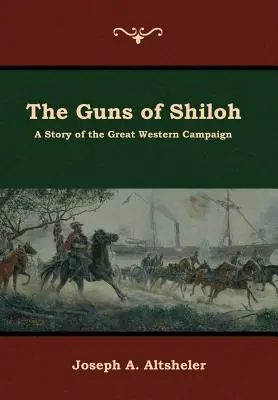 The Guns of Shiloh

A Story of the Great Western Campaign

Joseph A. Altsheler